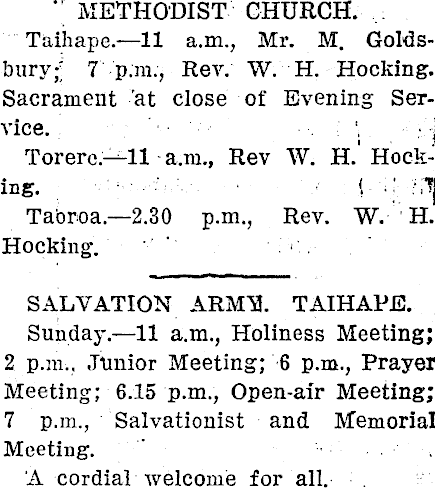 METHODIST CHURCH.

Taihape.—11 a.m., Mr. M. Goldsbury; 7 p.m., Rev. W. H. Hocking. Sacrament at close of Evening Service.

Torere.—11 a.m., Rev W. H. Hocking.

Taoroa.—2.30 p.m., Rev. W. H. Hocking.

SALVATION ARMY. TAIHAPE.

Sunday.—11 a.m., Holiness Meeting; 2 p.m., Junior Meeting; 6 p.m., Prayer Meeting; 6.15 p.m., Open-air Meeting; 7 p.m., Salvationist and Memorial Meeting.

A cordial welcome for all.